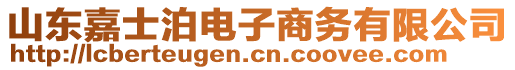 山东嘉士泊电子商务有限公司
http://lcberteugen.cn.coovee.com